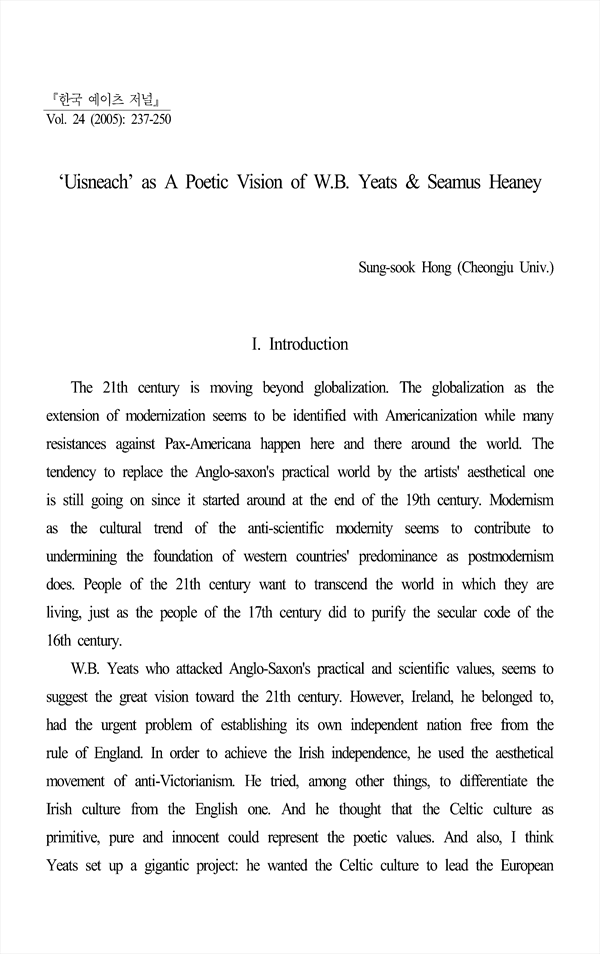 『한국 예이츠 저널』
Vol. 24 (2005): 237-250

'Uisneach' as A Poetic Vision of W.B. Yeats & Seamus Heaney

Sung-sook Hong (Cheongju Univ.)

I. Introduction

The 21th century is moving beyond globalization. The globalization as the extension of modernization seems to be identified with Americanization while many resistances against Pax-Americana happen here and there around the world. The tendency to replace the Anglo-saxon's practical world by the artists' aesthetical one is still going on since it started around at the end of the 19th century. Modernism as the cultural trend of the anti-scientific modernity seems to contribute to undermining the foundation of western countries' predominance as postmodernism does. People of the 21th century want to transcend the world in which they are living, just as the people of the 17th century did to purify the secular code of the 16th century.

W.B. Yeats who attacked Anglo-Saxon's practical and scientific values, seems to suggest the great vision toward the 21th century. However, Ireland, he belonged to, had the urgent problem of establishing its own independent nation free from the rule of England. In order to achieve the Irish independence, he used the aesthetical movement of anti-Victorianism. He tried, among other things, to differentiate the Irish culture from the English one. And he thought that the Celtic culture as primitive, pure and innocent could represent the poetic values. And also, I think Yeats set up a gigantic project: he wanted the Celtic culture to lead the European